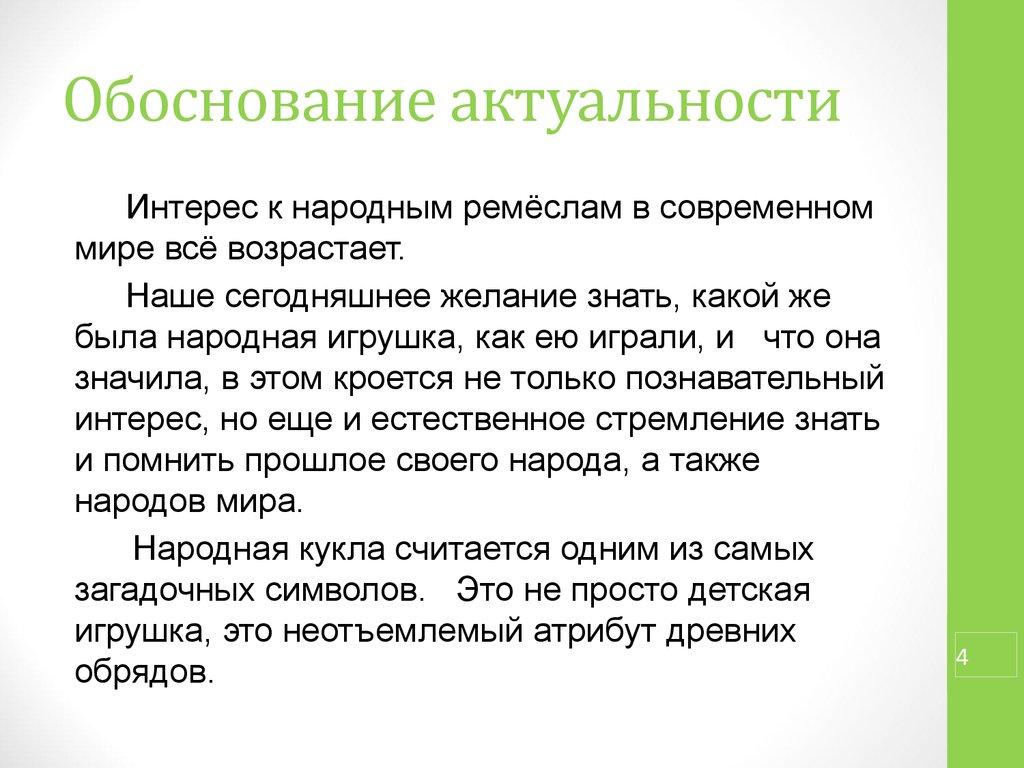 Обоснование актуальности

Интерес к народным ремёслам в современном мире всё возрастает.

Наше сегодняшнее желание знать, какой же была народная игрушка, как ею играли, и что она значила, в этом кроется не только познавательный интерес, но еще и естественное стремление знать и помнить прошлое своего народа, а также народов мира.

Народная кукла считается одним из самых загадочных символов. Это не просто детская игрушка, это неотъемлемый атрибут древних обрядов.

4